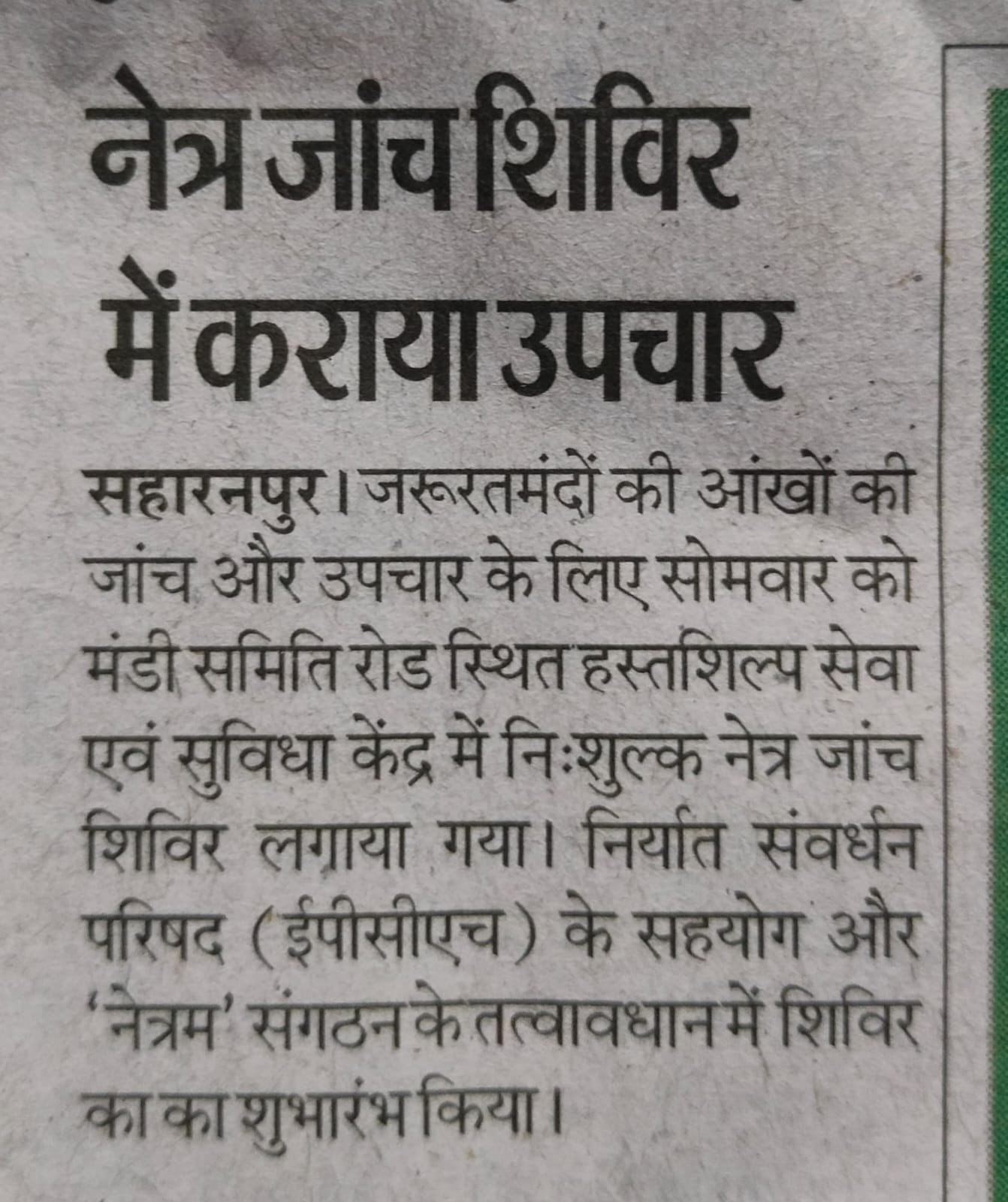 नेत्र जांच शिविर में कराया उपचार

सहारनपुर। जरूरतमंदों की आंखों की जांच और उपचार के लिए सोमवार को मंडी समिति रोड स्थित हस्तशिल्प सेवा एवं सुविधा केंद्र में निःशुल्क नेत्र जांच शिविर लगाया गया। निर्यात संवर्धन परिषद (ईपीसीएच) के सहयोग और 'नेत्रम' संगठन के तत्वावधान में शिविर का का शुभारंभ किया।